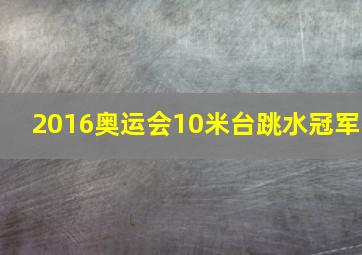 2016奥运会10米台跳水冠军